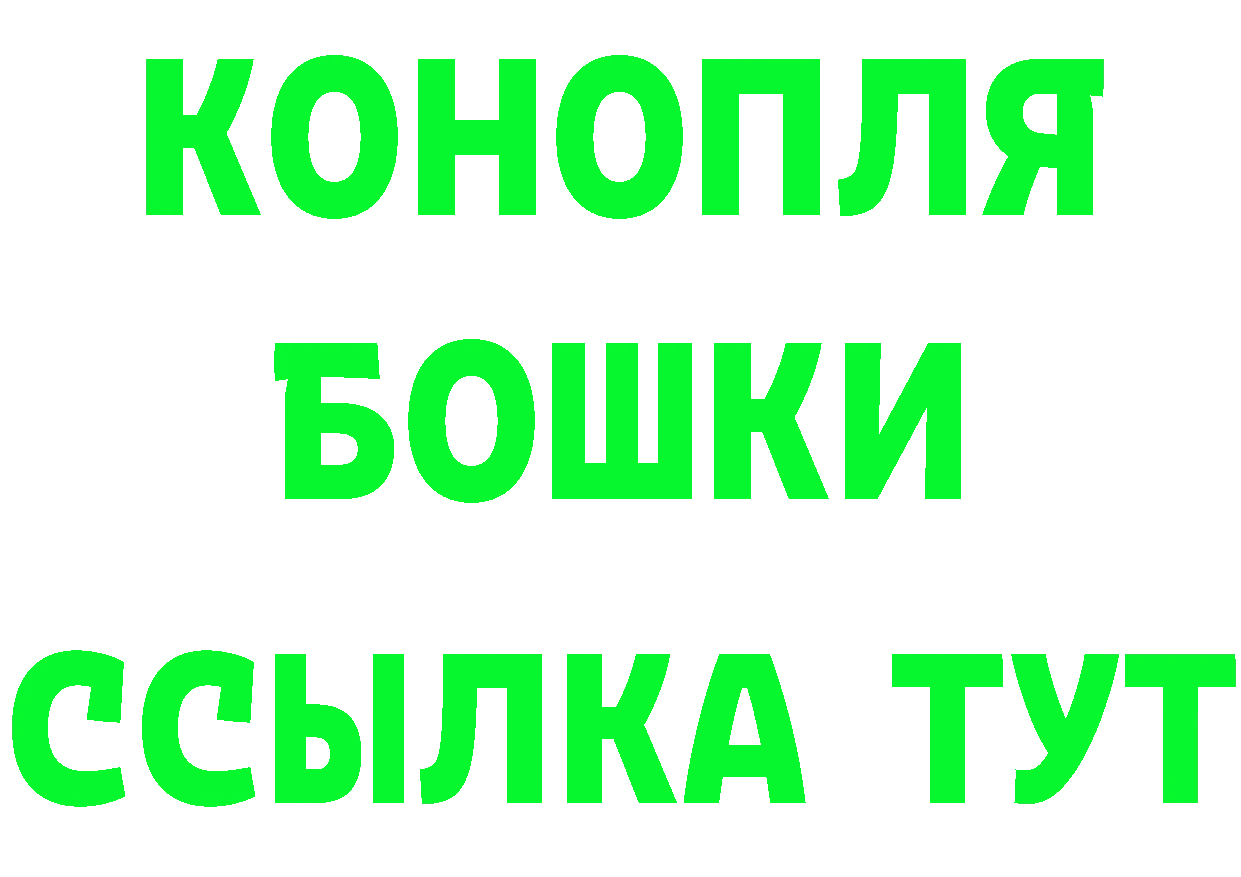 КОНОПЛЯ
БОШКИ
ССЫЛКА ТУТ